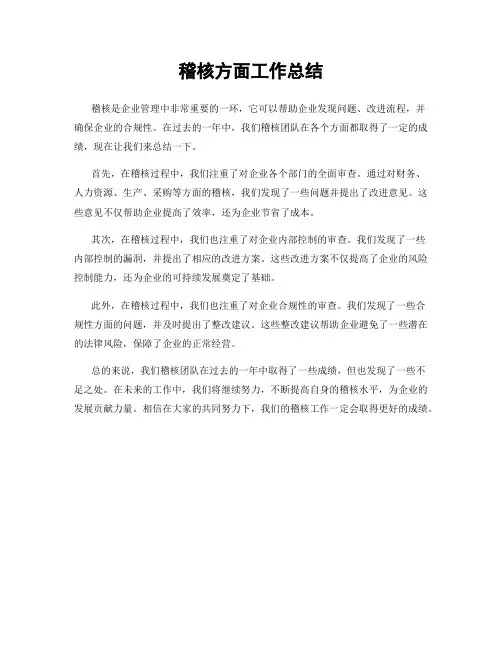 稽核方面工作总结

稽核是企业管理中非常重要的一环，它可以帮助企业发现问题、改进流程，并确保企业的合规性。在过去的一年中，我们稽核团队在各个方面都取得了一定的成绩，现在让我们来总结一下。

首先，在稽核过程中，我们注重了对企业各个部门的全面审查。通过对财务、人力资源、生产、采购等方面的稽核，我们发现了一些问题并提出了改进意见。这些意见不仅帮助企业提高了效率，还为企业节省了成本。

其次，在稽核过程中，我们也注重了对企业内部控制的审查。我们发现了一些内部控制的漏洞，并提出了相应的改进方案。这些改进方案不仅提高了企业的风险控制能力，还为企业的可持续发展奠定了基础。

此外，在稽核过程中，我们也注重了对企业合规性的审查。我们发现了一些合规性方面的问题，并及时提出了整改建议。这些整改建议帮助企业避免了一些潜在的法律风险，保障了企业的正常经营。

总的来说，我们稽核团队在过去的一年中取得了一些成绩，但也发现了一些不足之处。在未来的工作中，我们将继续努力，不断提高自身的稽核水平，为企业的发展贡献力量。相信在大家的共同努力下，我们的稽核工作一定会取得更好的成绩。